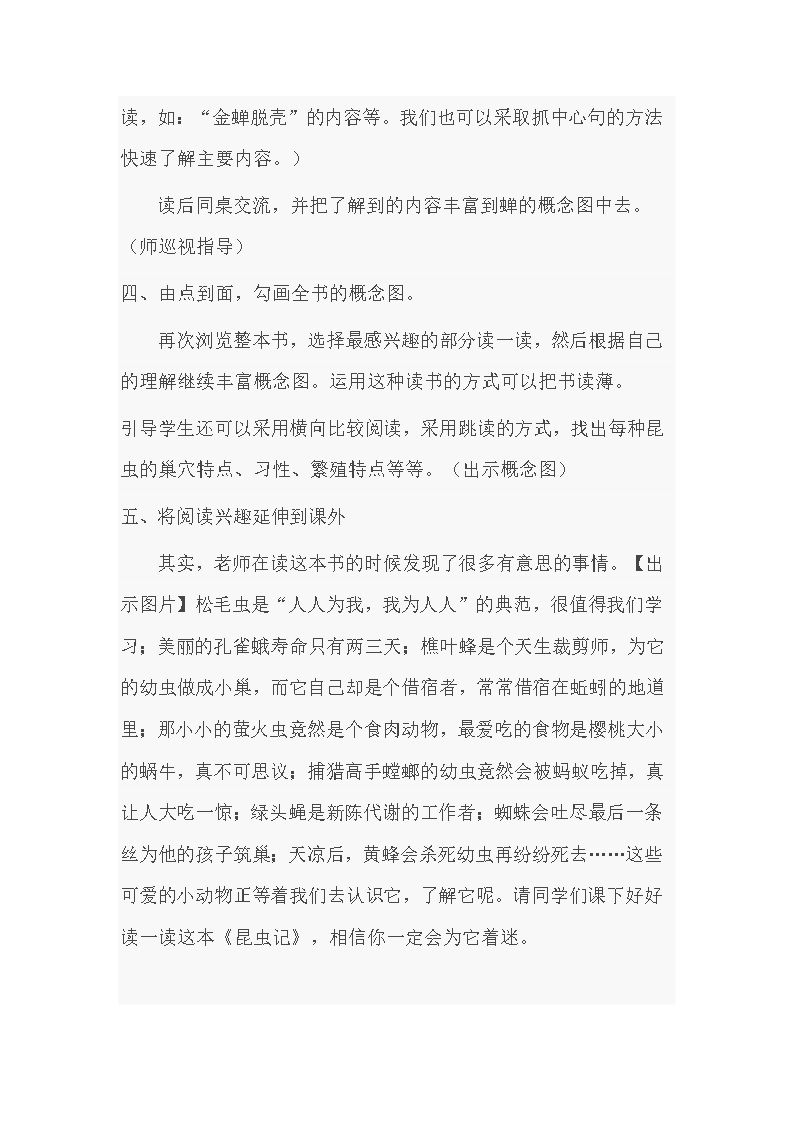 读，如：“金蝉脱壳”的内容等。我们也可以采取抓中心句的方法快速了解主要内容。）

读后同桌交流，并把了解到的内容丰富到蝉的概念图中去。（师巡视指导）

四、由点到面，勾画全书的概念图。

再次浏览整本书，选择最感兴趣的部分读一读，然后根据自己的理解继续丰富概念图。运用这种读书的方式可以把书读薄。

引导学生还可以采用横向比较阅读，采用跳读的方式，找出每种昆虫的巢穴特点、习性、繁殖特点等等。（出示概念图）

五、将阅读兴趣延伸到课外

其实，老师在读这本书的时候发现了很多有意思的事情。【出示图片】松毛虫是“人人为我，我为人人”的典范，很值得我们学习；美丽的孔雀蛾寿命只有两三天；樵叶蜂是个天生裁剪师，为它的幼虫做成小巢，而它自己却是个借宿者，常常借宿在蚯蚓的地道里；那小小的萤火虫竟然是个食肉动物，最爱吃的食物是樱桃大小的蜗牛，真不可思议；捕猎高手螳螂的幼虫竟然会被蚂蚁吃掉，真让人大吃一惊；绿头蝇是新陈代谢的工作者；蜘蛛会吐尽最后一条丝为他的孩子筑巢；天凉后，黄蜂会杀死幼虫再纷纷死去……这些可爱的小动物正等着我们去认识它，了解它呢。请同学们课下好好读一读这本《昆虫记》，相信你一定会为它着迷。